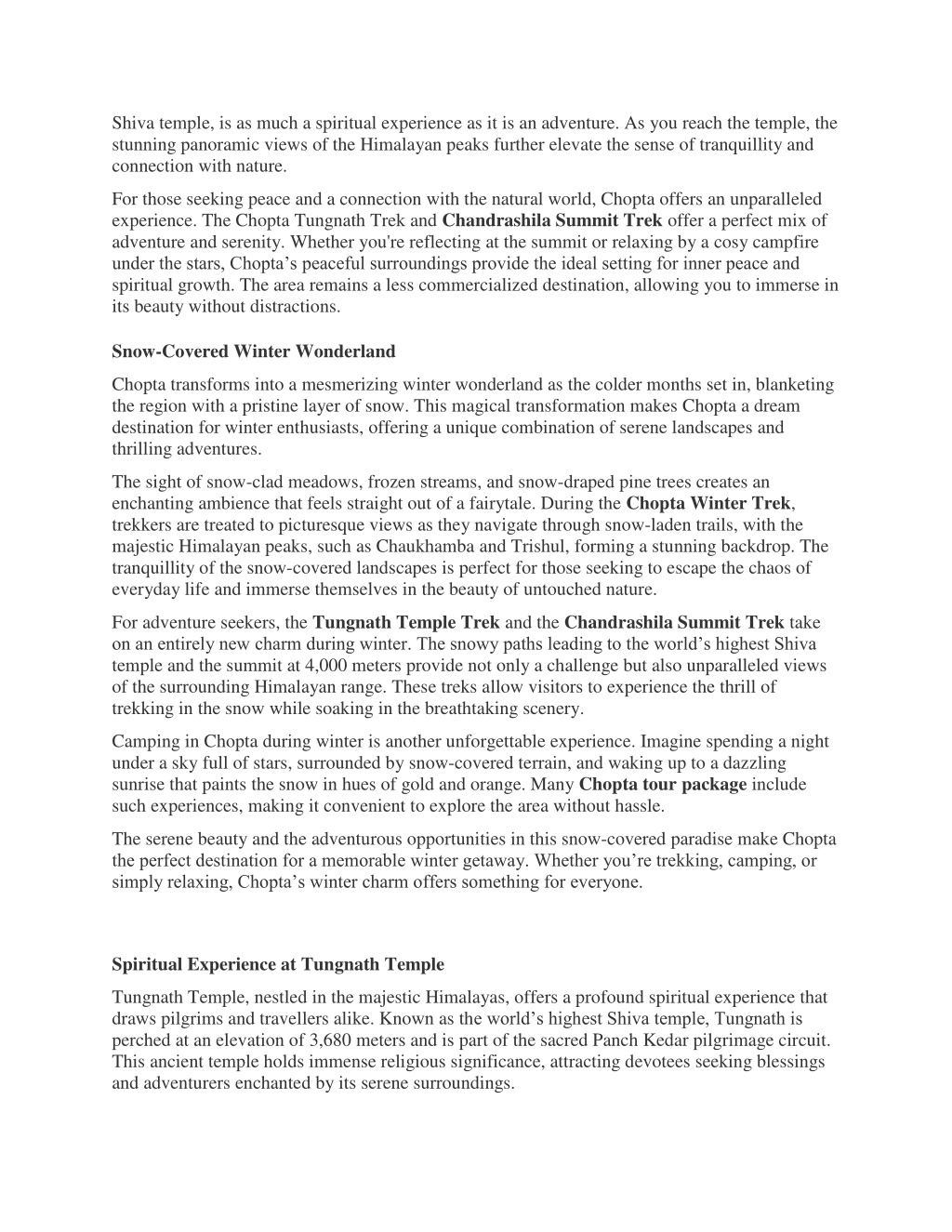 Shiva temple, is as much a spiritual experience as it is an adventure. As you reach the temple, the stunning panoramic views of the Himalayan peaks further elevate the sense of tranquillity and connection with nature.

For those seeking peace and a connection with the natural world, Chopta offers an unparalleled experience. The Chopta Tungnath Trek and Chandrashila Summit Trek offer a perfect mix of adventure and serenity. Whether you're reflecting at the summit or relaxing by a cosy campfire under the stars, Chopta's peaceful surroundings provide the ideal setting for inner peace and spiritual growth. The area remains a less commercialized destination, allowing you to immerse in its beauty without distractions.

Snow-Covered Winter Wonderland

Chopta transforms into a mesmerizing winter wonderland as the colder months set in, blanketing the region with a pristine layer of snow. This magical transformation makes Chopta a dream destination for winter enthusiasts, offering a unique combination of serene landscapes and thrilling adventures.

The sight of snow-clad meadows, frozen streams, and snow-draped pine trees creates an enchanting ambience that feels straight out of a fairytale. During the Chopta Winter Trek, trekkers are treated to picturesque views as they navigate through snow-laden trails, with the majestic Himalayan peaks, such as Chaukhamba and Trishul, forming a stunning backdrop. The tranquillity of the snow-covered landscapes is perfect for those seeking to escape the chaos of everyday life and immerse themselves in the beauty of untouched nature.

For adventure seekers, the Tungnath Temple Trek and the Chandrashila Summit Trek take on an entirely new charm during winter. The snowy paths leading to the world's highest Shiva temple and the summit at 4,000 meters provide not only a challenge but also unparalleled views of the surrounding Himalayan range. These treks allow visitors to experience the thrill of trekking in the snow while soaking in the breathtaking scenery.

Camping in Chopta during winter is another unforgettable experience. Imagine spending a night under a sky full of stars, surrounded by snow-covered terrain, and waking up to a dazzling sunrise that paints the snow in hues of gold and orange. Many Chopta tour package include such experiences, making it convenient to explore the area without hassle.

The serene beauty and the adventurous opportunities in this snow-covered paradise make Chopta the perfect destination for a memorable winter getaway. Whether you're trekking, camping, or simply relaxing, Chopta's winter charm offers something for everyone.

Spiritual Experience at Tungnath Temple

Tungnath Temple, nestled in the majestic Himalayas, offers a profound spiritual experience that draws pilgrims and travellers alike. Known as the world's highest Shiva temple, Tungnath is perched at an elevation of 3,680 meters and is part of the sacred Panch Kedar pilgrimage circuit. This ancient temple holds immense religious significance, attracting devotees seeking blessings and adventurers enchanted by its serene surroundings.